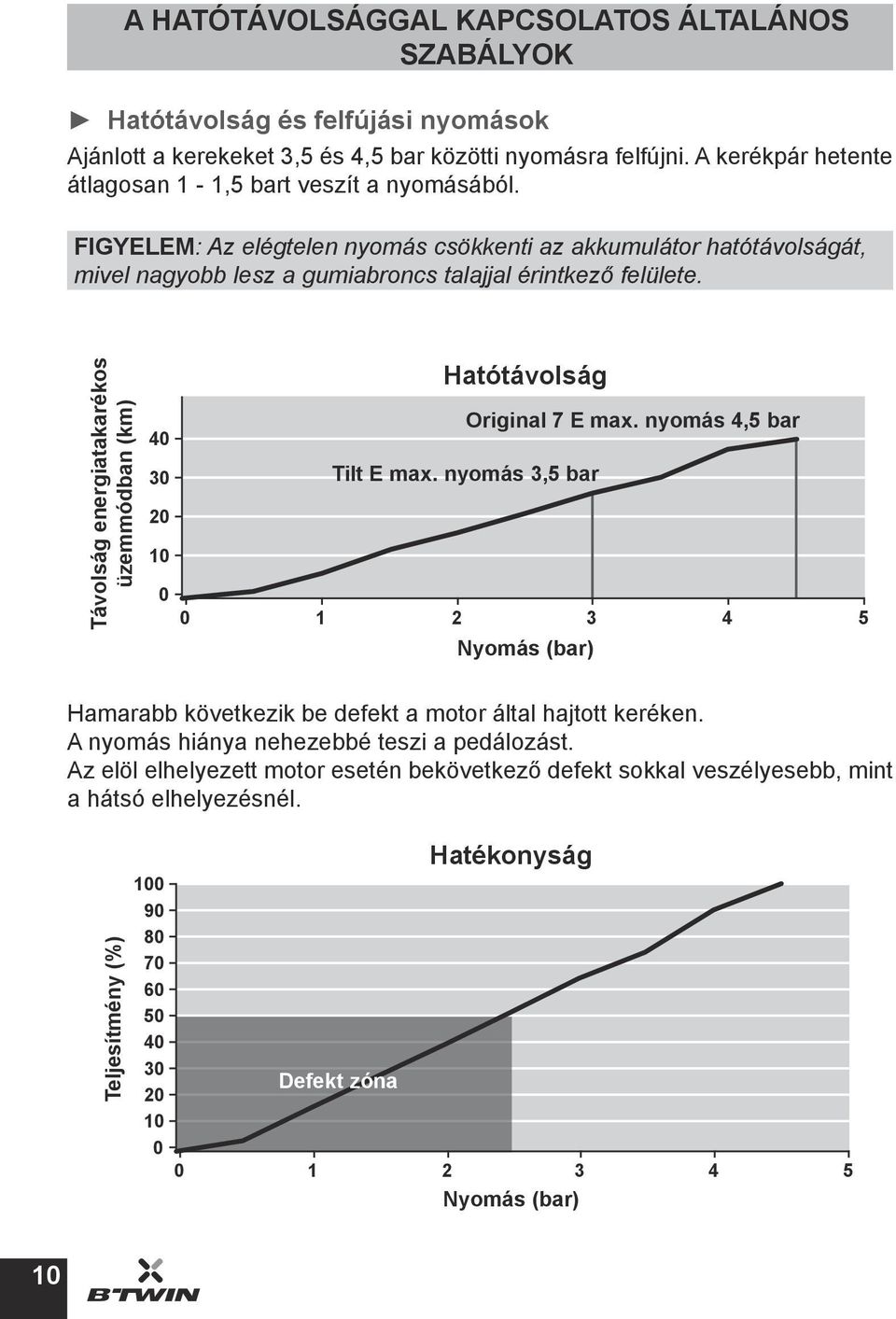 A HATÓTÁVOLSÁGGAL KAPCSOLATOS ÁLTALÁNOS SZABÁLYOK

► Hatótávolság és felfújási nyomások

Ajánlott a kerekeket 3,5 és 4,5 bar közötti nyomásra felfújni. A kerékpár hetente átlagosan 1 - 1,5 bart veszít a nyomásából.

FIGYELEM: Az elégtelen nyomás csökkenti az akkumulátor hatótávolságát, mivel nagyobb lesz a gumiabroncs talajjal érintkező felülete.

Hatótávolság

Távolság energiatakarékos üzemmódban (km)

40
30
20
10
0

Original 7 E max. nyomás 4,5 bar

Tilt E max. nyomás 3,5 bar

0 1 2 3 4 5

Nyomás (bar)

Hamarabb következik be defekt a motor által hajtott keréken.
A nyomás hiánya nehezebbé teszi a pedálozást.
Az elöl elhelyezett motor esetén bekövetkező defekt sokkal veszélyesebb, mint a hátsó elhelyezésnél.

Hatékonyság

Teljesítmény (%)

100
90
80
70
60
50
40
30
20
10
0

Defekt zóna

0 1 2 3 4 5

Nyomás (bar)

10

B'TWIN